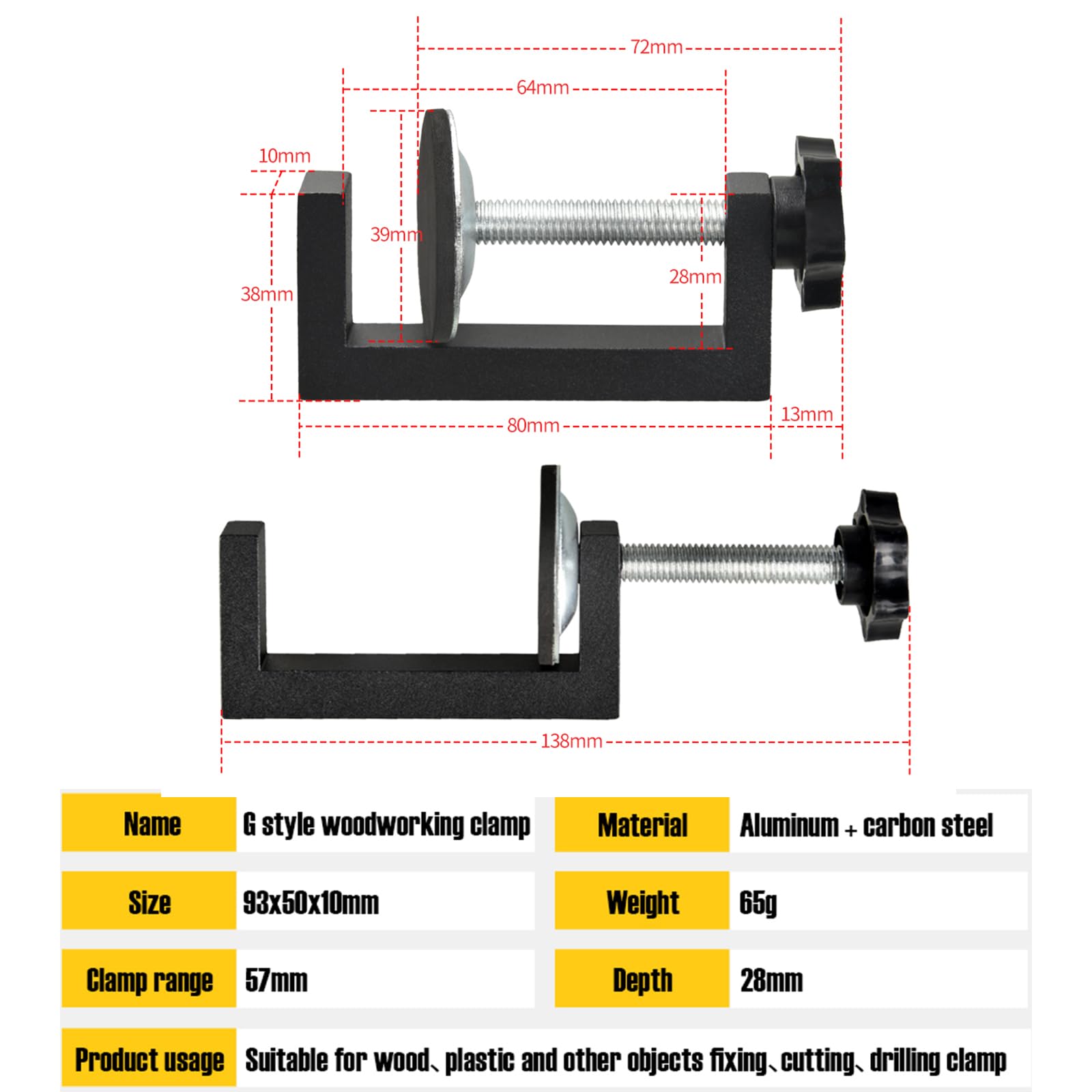 72mm
64mm
10mm
39mm
28mm
38mm
80mm
13mm
138mm

| Name | G style woodworking clamp | Material | Aluminum + carbon steel |
|---|---|---|---|
| Size | 93x50x10mm | Weight | 65g |
| Clamp range | 57mm | Depth | 28mm |
| Product usage | Suitable for wood、plastic and other objects fixing、cutting、drilling clamp | | |